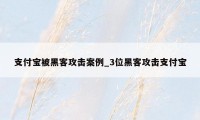 支付宝被黑客攻击案例_3位黑客攻击支付宝